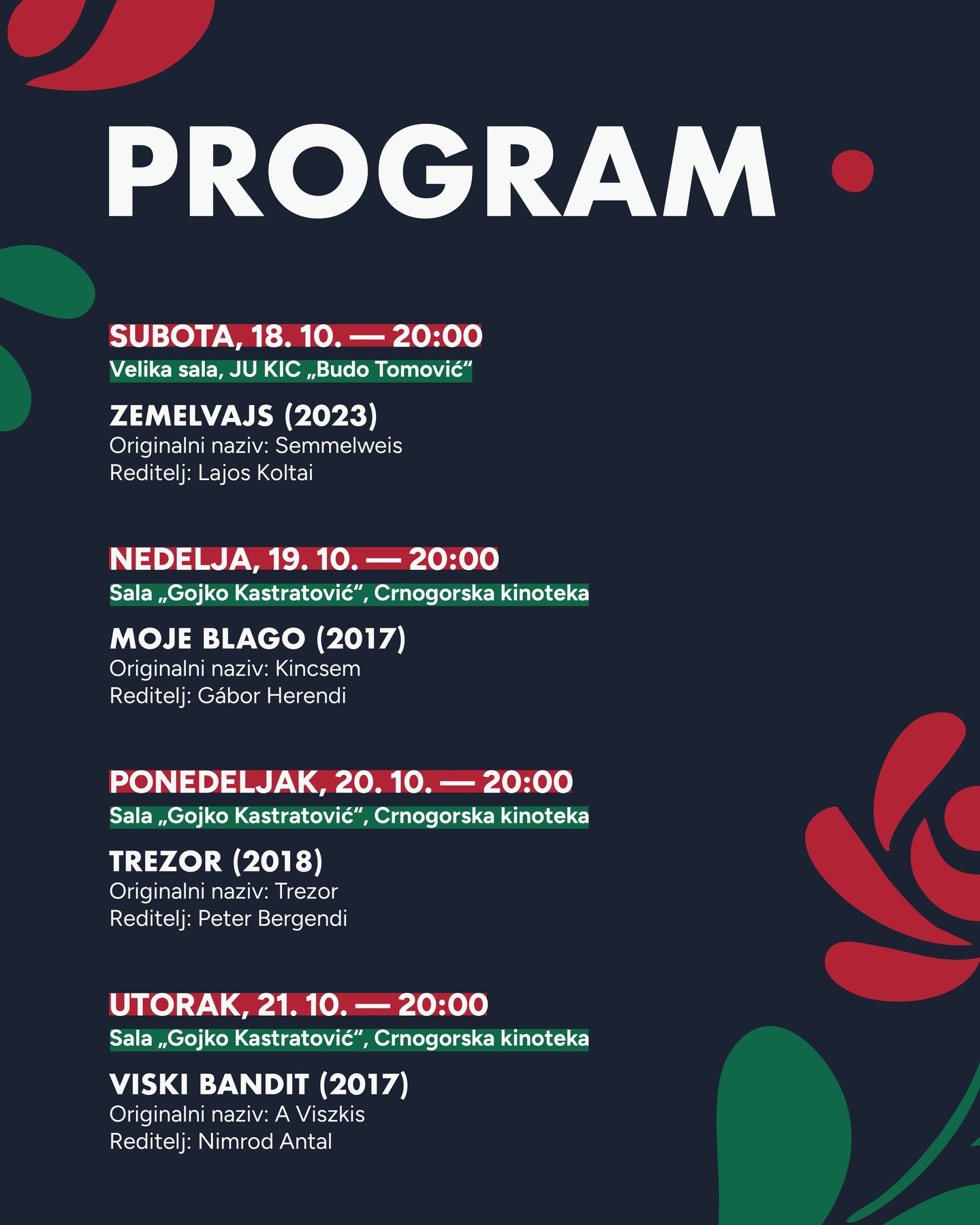 PROGRAM

SUBOTA, 18. 10. — 20:00
Velika sala, JU KIC „Budo Tomović“

ZEMELVAJS (2023)
Originalni naziv: Semmelweis
Reditelj: Lajos Koltai

NEDELJA, 19. 10. — 20:00
Sala „Gojko Kastratović“, Crnogorska kinoteka

MOJE BLAGO (2017)
Originalni naziv: Kincsem
Reditelj: Gábor Herendi

PONEDELJAK, 20. 10. — 20:00
Sala „Gojko Kastratović“, Crnogorska kinoteka

TREZOR (2018)
Originalni naziv: Trezor
Reditelj: Peter Bergendi

UTORAK, 21. 10. — 20:00
Sala „Gojko Kastratović“, Crnogorska kinoteka

VISKI BANDIT (2017)
Originalni naziv: A Viszkis
Reditelj: Nimrod Antal